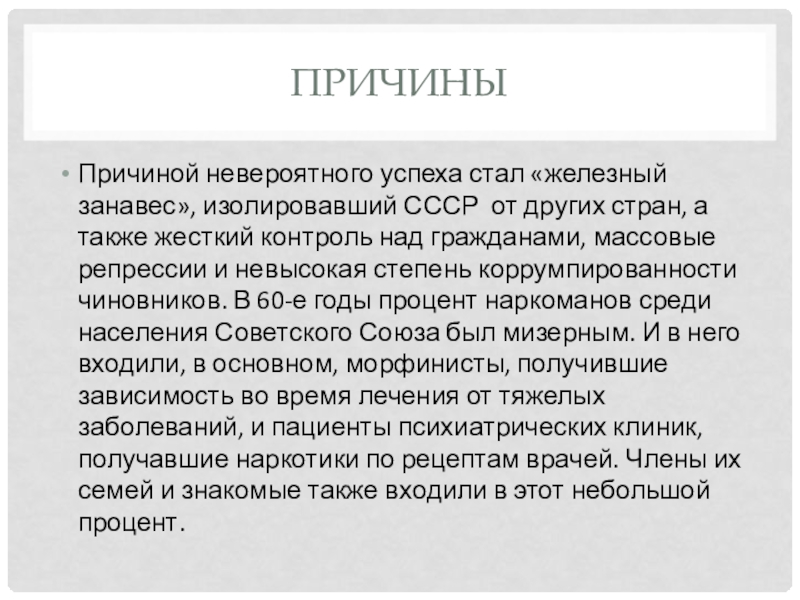 ПРИЧИНЫ

• Причиной невероятного успеха стал «железный занавес», изолировавший СССР от других стран, а также жесткий контроль над гражданами, массовые репрессии и невысокая степень коррумпированности чиновников. В 60-е годы процент наркоманов среди населения Советского Союза был мизерным. И в него входили, в основном, морфинисты, получившие зависимость во время лечения от тяжелых заболеваний, и пациенты психиатрических клиник, получавшие наркотики по рецептам врачей. Члены их семей и знакомые также входили в этот небольшой процент.